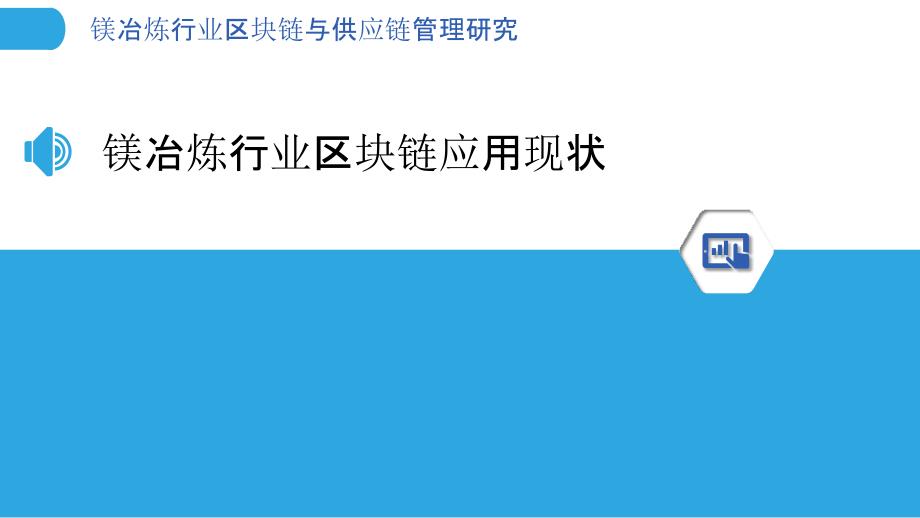 镁冶炼行业区块链与供应链管理研究

镁冶炼行业区块链应用现状